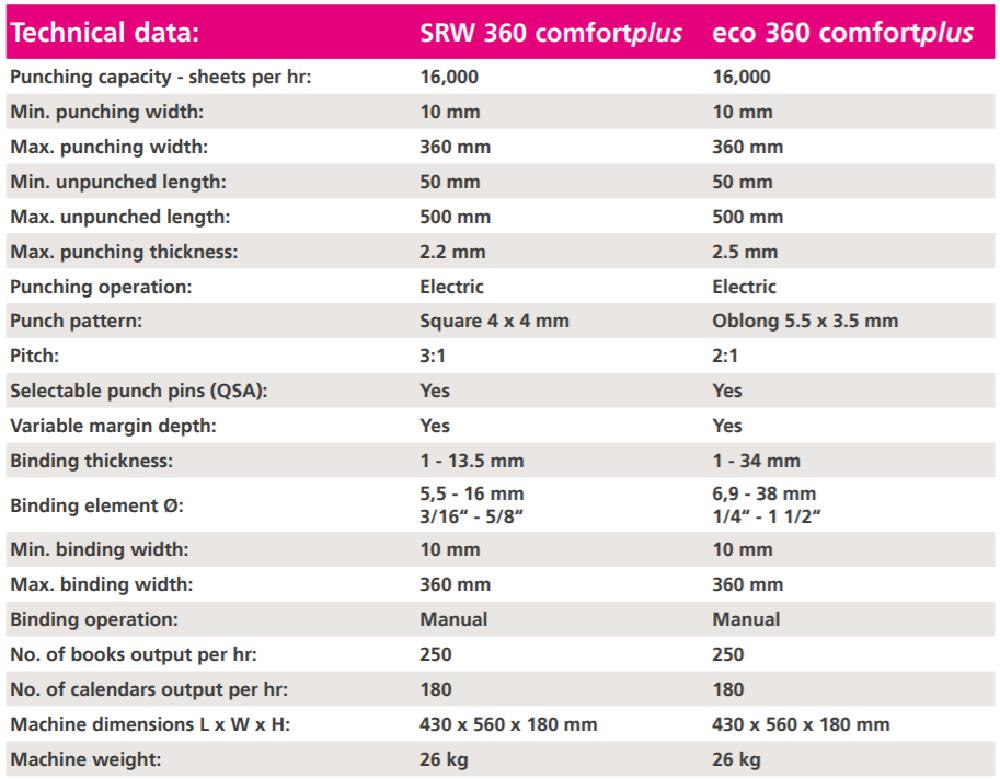 | Technical data: | SRW 360 comfortplus | eco 360 comfortplus |
|---|---|---|
| Punching capacity - sheets per hr: | 16,000 | 16,000 |
| Min. punching width: | 10 mm | 10 mm |
| Max. punching width: | 360 mm | 360 mm |
| Min. unpunched length: | 50 mm | 50 mm |
| Max. unpunched length: | 500 mm | 500 mm |
| Max. punching thickness: | 2.2 mm | 2.5 mm |
| Punching operation: | Electric | Electric |
| Punch pattern: | Square 4 x 4 mm | Oblong 5.5 x 3.5 mm |
| Pitch: | 3:1 | 2:1 |
| Selectable punch pins (QSA): | Yes | Yes |
| Variable margin depth: | Yes | Yes |
| Binding thickness: | 1 - 13.5 mm | 1 - 34 mm |
| Binding element Ø: | 5,5 - 16 mm 3/16" - 5/8" | 6,9 - 38 mm 1/4" - 1 1/2" |
| Min. binding width: | 10 mm | 10 mm |
| Max. binding width: | 360 mm | 360 mm |
| Binding operation: | Manual | Manual |
| No. of books output per hr: | 250 | 250 |
| No. of calendars output per hr: | 180 | 180 |
| Machine dimensions L x W x H: | 430 x 560 x 180 mm | 430 x 560 x 180 mm |
| Machine weight: | 26 kg | 26 kg |